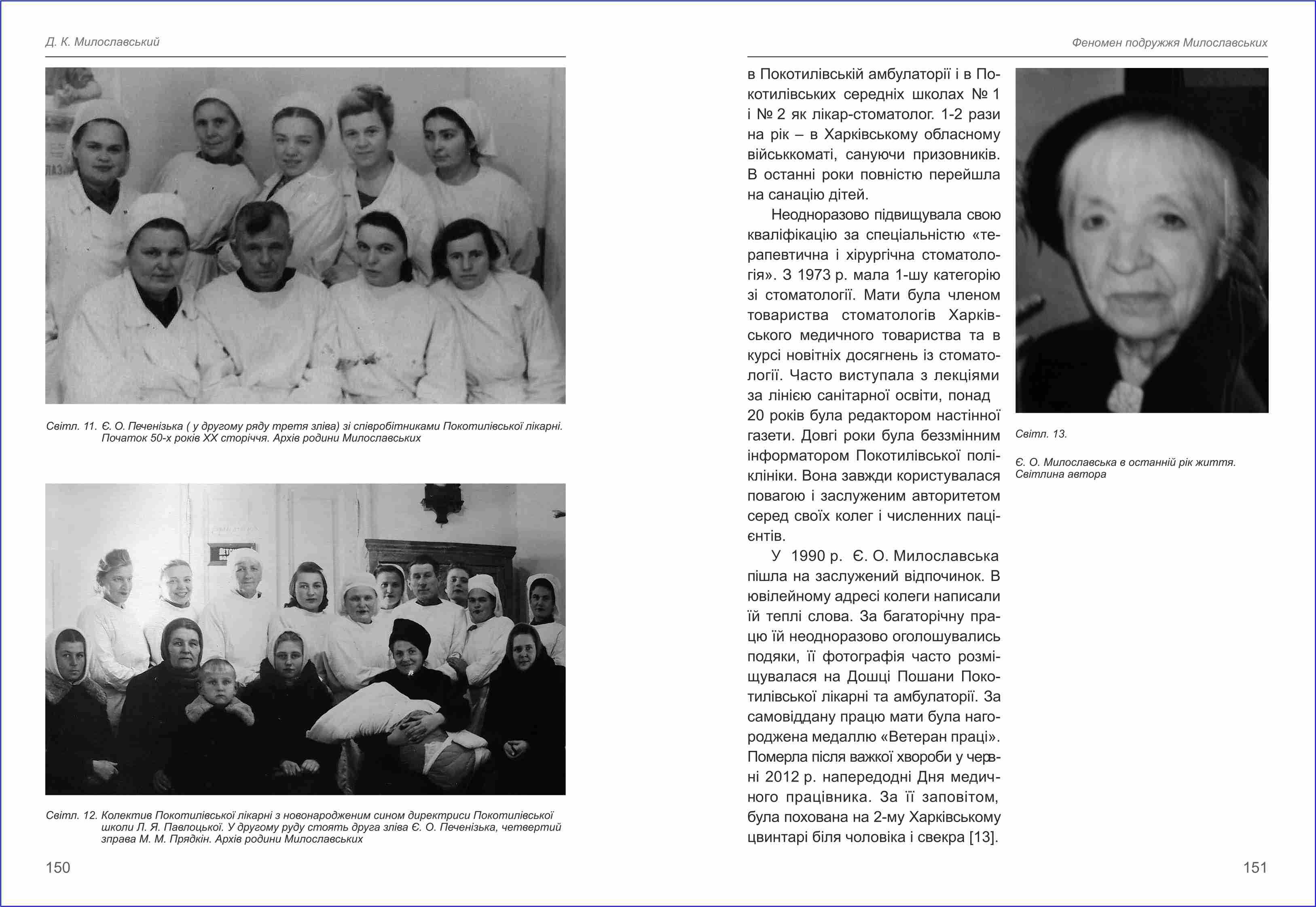 Д. К. Милославський

Світл. 11. Є. О. Печенізька ( у другому ряду третя зліва) зі співробітниками Покотилівської лікарні. Початок 50-х років XX сторіччя. Архів родини Милославських

Світл. 12. Колектив Покотилівської лікарні з новонародженим сином директриси Покотилівської школи Л. Я. Павлоцької. У другому руду стоять друга зліва Є. О. Печенізька, четвертий зправа М. М. Прядкін. Архів родини Милославських

150

Феномен подружжя Милославських

в Покотилівській амбулаторії і в Покотилівських середніх школах № 1 і № 2 як лікар-стоматолог. 1-2 рази на рік – в Харківському обласному військкоматі, сануючи призовників. В останні роки повністю перейшла на санацію дітей.

Неодноразово підвищувала свою кваліфікацію за спеціальністю «терапевтична і хірургічна стоматологія». З 1973 р. мала 1-шу категорію зі стоматології. Мати була членом товариства стоматологів Харківського медичного товариства та в курсі новітніх досягнень із стоматології. Часто виступала з лекціями за лінією санітарної освіти, понад 20 років була редактором настінної газети. Довгі роки була беззмінним інформатором Покотилівської поліклініки. Вона завжди користувалася повагою і заслуженим авторитетом серед своїх колег і численних пацієнтів.

У 1990 р. Є. О. Милославська пішла на заслужений відпочинок. В ювілейному адресі колеги написали їй теплі слова. За багаторічну працю їй неодноразово оголошувались подяки, її фотографія часто розміщувалася на Дошці Пошани Покотилівської лікарні та амбулаторії. За самовіддану працю мати була нагороджена медаллю «Ветеран праці». Померла після важкої хвороби у червні 2012 р. напередодні Дня медичного працівника. За її заповітом, була похована на 2-му Харківському цвинтарі біля чоловіка і свекра [13].

Світл. 13.

Є. О. Милославська в останній рік життя. Світлина автора

151